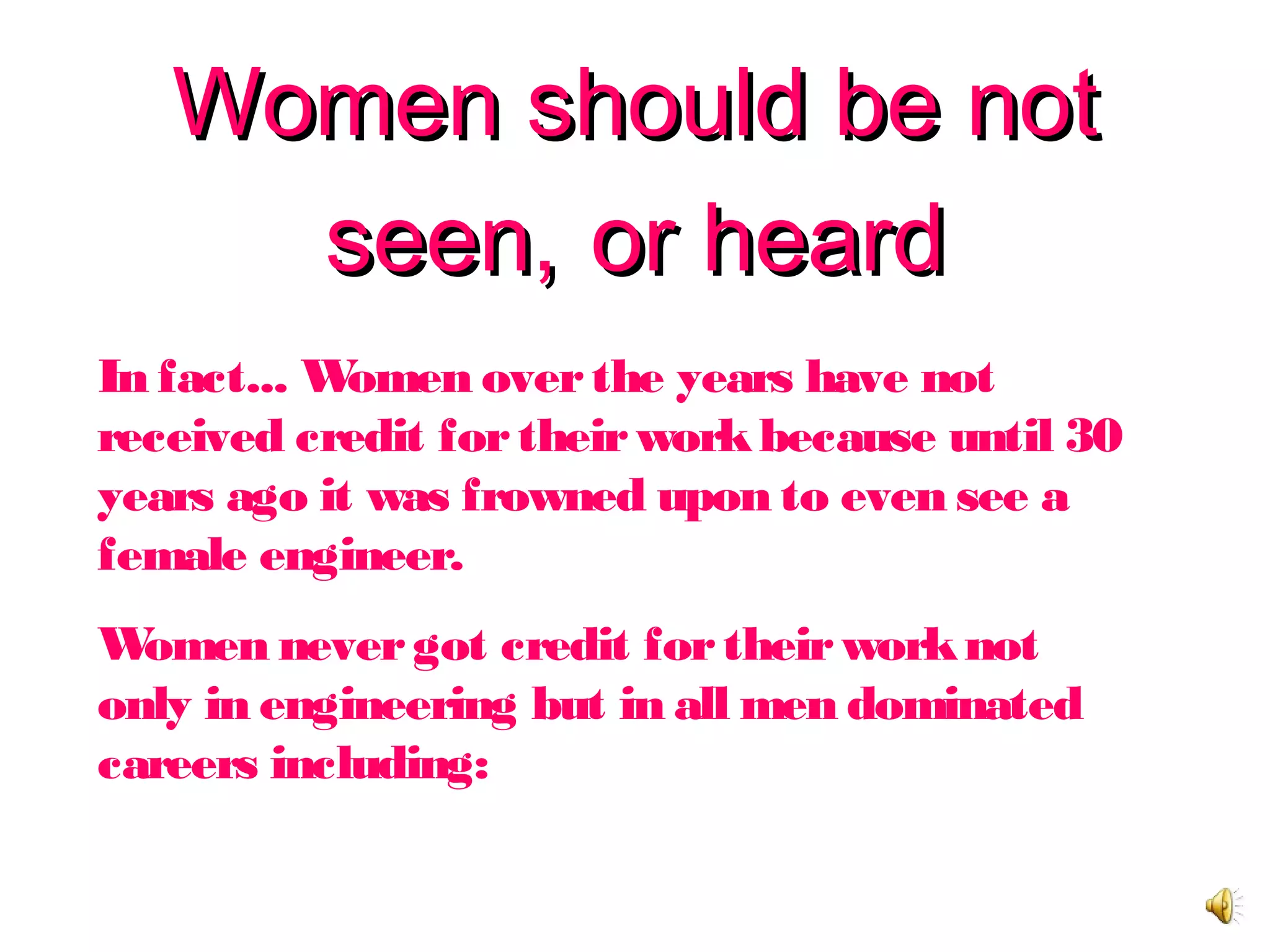 Women should be not seen, or heard

In fact… Women over the years have not received credit for their work because until 30 years ago it was frowned upon to even see a female engineer.

Women never got credit for their work not only in engineering but in all men dominated careers including: